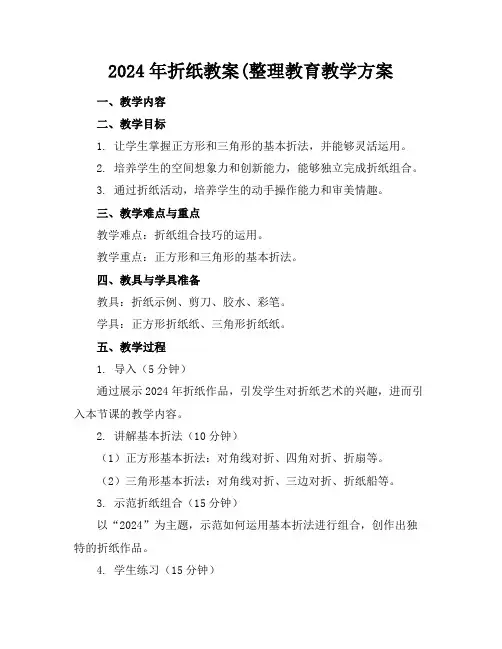 2024年折纸教案(整理教育教学方案

一、教学内容

二、教学目标

1. 让学生掌握正方形和三角形的基本折法，并能够灵活运用。

2. 培养学生的空间想象力和创新能力，能够独立完成折纸组合。

3. 通过折纸活动，培养学生的动手操作能力和审美情趣。

三、教学难点与重点

教学难点：折纸组合技巧的运用。

教学重点：正方形和三角形的基本折法。

四、教具与学具准备

教具：折纸示例、剪刀、胶水、彩笔。

学具：正方形折纸纸、三角形折纸纸。

五、教学过程

1. 导入（5分钟）

通过展示2024年折纸作品，引发学生对折纸艺术的兴趣，进而引入本节课的教学内容。

2. 讲解基本折法（10分钟）

（1）正方形基本折法：对角线对折、四角对折、折扇等。

（2）三角形基本折法：对角线对折、三边对折、折纸船等。

3. 示范折纸组合（15分钟）

以“2024”为主题，示范如何运用基本折法进行组合，创作出独特的折纸作品。

4. 学生练习（15分钟）